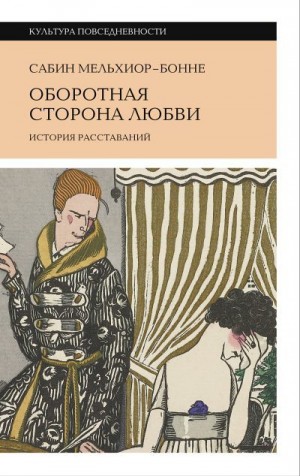 КУЛЬТУРА ПОВСЕДНЕВНОСТИ

САБИН МЕЛЬХИОР-БОННЕ

ОБОРОТНАЯ СТОРОНА ЛЮБВИ

ИСТОРИЯ РАССТАВАНИЙ